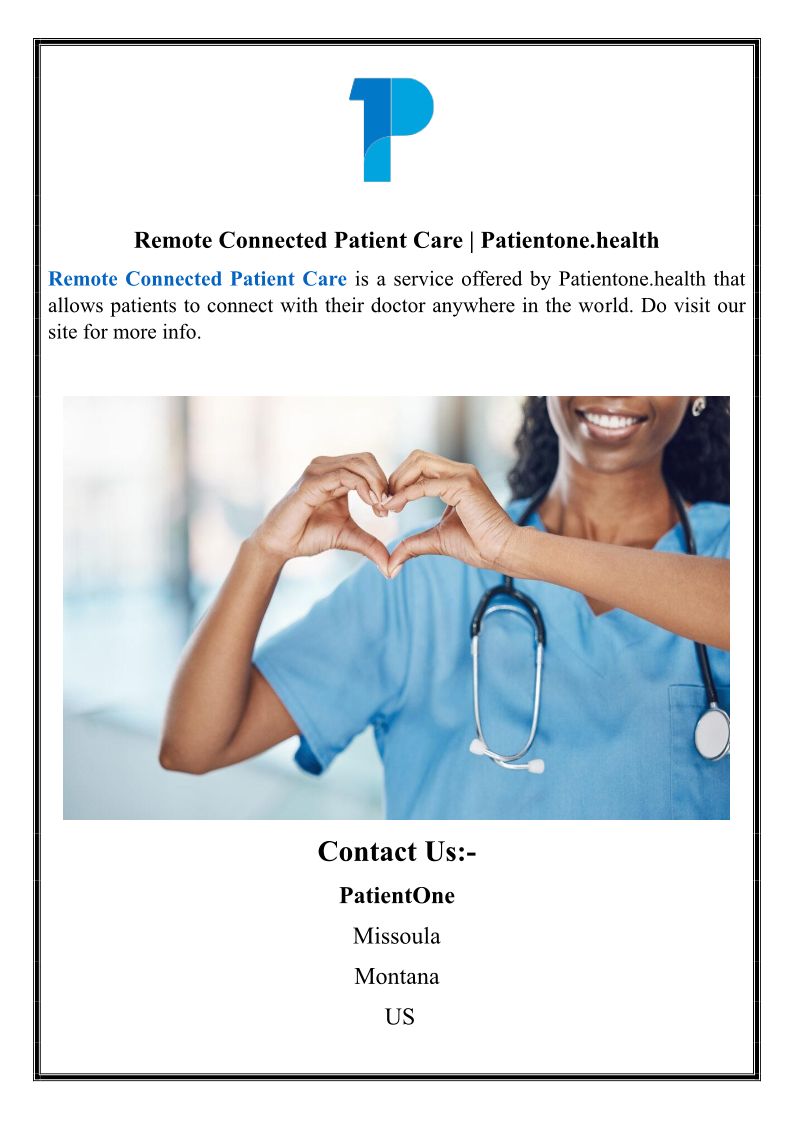 Remote Connected Patient Care | Patientone.health

Remote Connected Patient Care is a service offered by Patientone.health that allows patients to connect with their doctor anywhere in the world. Do visit our site for more info.

Contact Us:-

PatientOne

Missoula

Montana

US